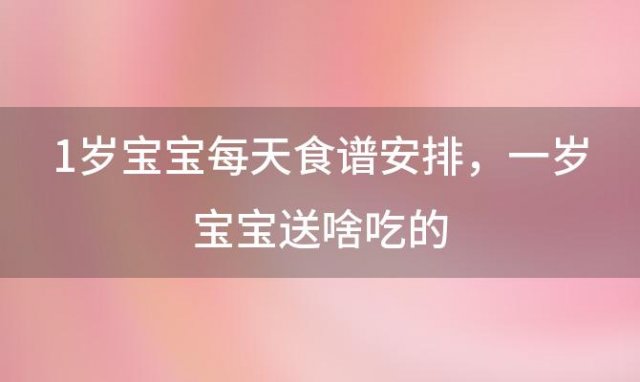 1岁宝宝每天食谱安排，一岁宝宝送啥吃的